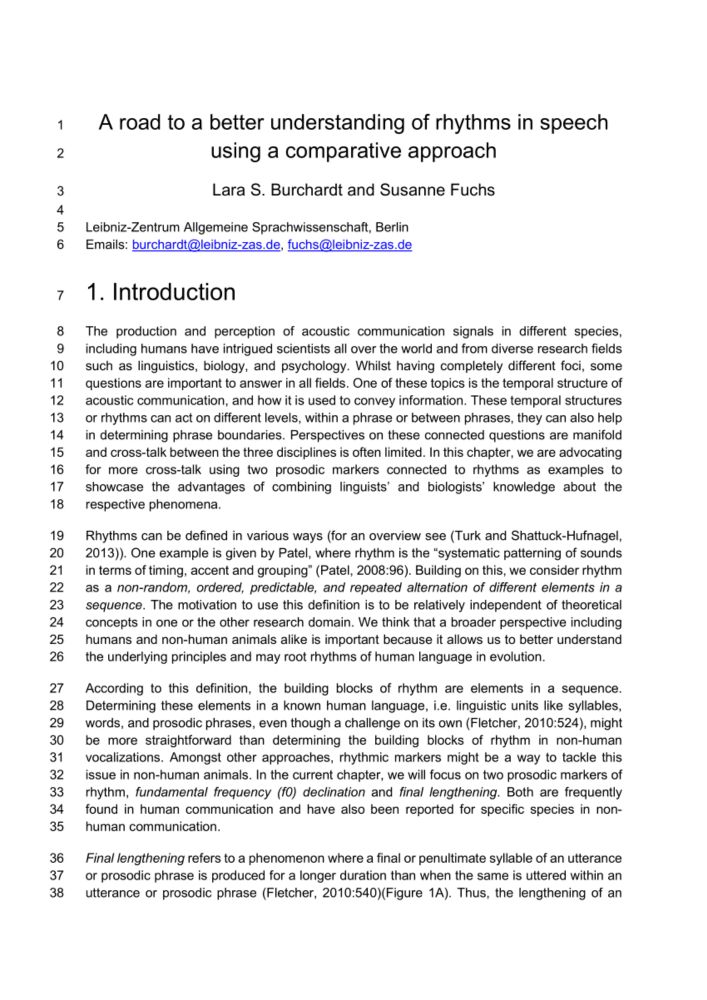 1 A road to a better understanding of rhythms in speech
2 using a comparative approach

3 Lara S. Burchardt and Susanne Fuchs
4
5 Leibniz-Zentrum Allgemeine Sprachwissenschaft, Berlin
6 Emails: burchardt@leibniz-zas.de, fuchs@leibniz-zas.de

7 1. Introduction

8 The production and perception of acoustic communication signals in different species,
9 including humans have intrigued scientists all over the world and from diverse research fields
10 such as linguistics, biology, and psychology. Whilst having completely different foci, some
11 questions are important to answer in all fields. One of these topics is the temporal structure of
12 acoustic communication, and how it is used to convey information. These temporal structures
13 or rhythms can act on different levels, within a phrase or between phrases, they can also help
14 in determining phrase boundaries. Perspectives on these connected questions are manifold
15 and cross-talk between the three disciplines is often limited. In this chapter, we are advocating
16 for more cross-talk using two prosodic markers connected to rhythms as examples to
17 showcase the advantages of combining linguists' and biologists' knowledge about the
18 respective phenomena.

19 Rhythms can be defined in various ways (for an overview see (Turk and Shattuck-Hufnagel,
20 2013)). One example is given by Patel, where rhythm is the "systematic patterning of sounds
21 in terms of timing, accent and grouping" (Patel, 2008:96). Building on this, we consider rhythm
22 as a non-random, ordered, predictable, and repeated alternation of different elements in a
23 sequence. The motivation to use this definition is to be relatively independent of theoretical
24 concepts in one or the other research domain. We think that a broader perspective including
25 humans and non-human animals alike is important because it allows us to better understand
26 the underlying principles and may root rhythms of human language in evolution.

27 According to this definition, the building blocks of rhythm are elements in a sequence.
28 Determining these elements in a known human language, i.e. linguistic units like syllables,
29 words, and prosodic phrases, even though a challenge on its own (Fletcher, 2010:524), might
30 be more straightforward than determining the building blocks of rhythm in non-human
31 vocalizations. Amongst other approaches, rhythmic markers might be a way to tackle this
32 issue in non-human animals. In the current chapter, we will focus on two prosodic markers of
33 rhythm, fundamental frequency (f0) declination and final lengthening. Both are frequently
34 found in human communication and have also been reported for specific species in non-
35 human communication.

36 Final lengthening refers to a phenomenon where a final or penultimate syllable of an utterance
37 or prosodic phrase is produced for a longer duration than when the same is uttered within an
38 utterance or prosodic phrase (Fletcher, 2010:540)(Figure 1A). Thus, the lengthening of an